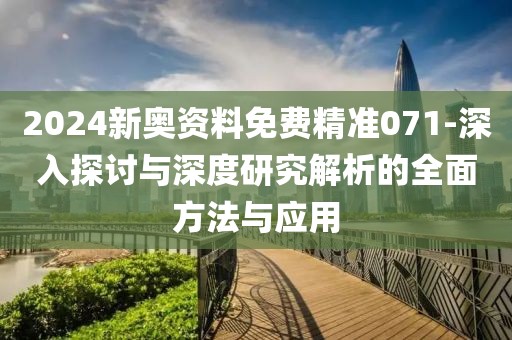 2024新奥资料免费精准071-深入探讨与深度研究解析的全面方法与应用